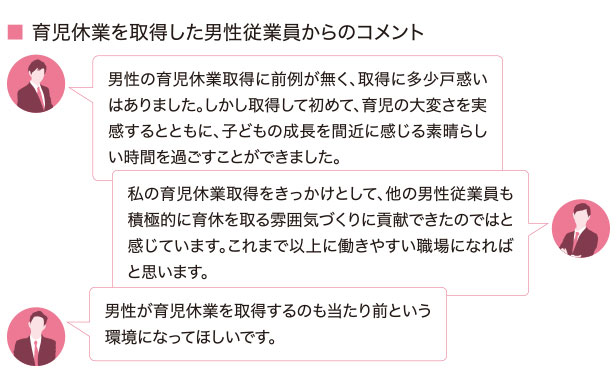 ■ 育児休業を取得した男性従業員からのコメント

男性の育児休業取得に前例が無く、取得に多少戸惑いはありました。しかし取得して初めて、育児の大変さを実感するとともに、子どもの成長を間近に感じる素晴らしい時間を過ごすことができました。

私の育児休業取得をきっかけとして、他の男性従業員も積極的に育休を取る雰囲気づくりに貢献できたのではと感じています。これまで以上に働きやすい職場になればと思います。

男性が育児休業を取得するのも当たり前という環境になってほしいです。